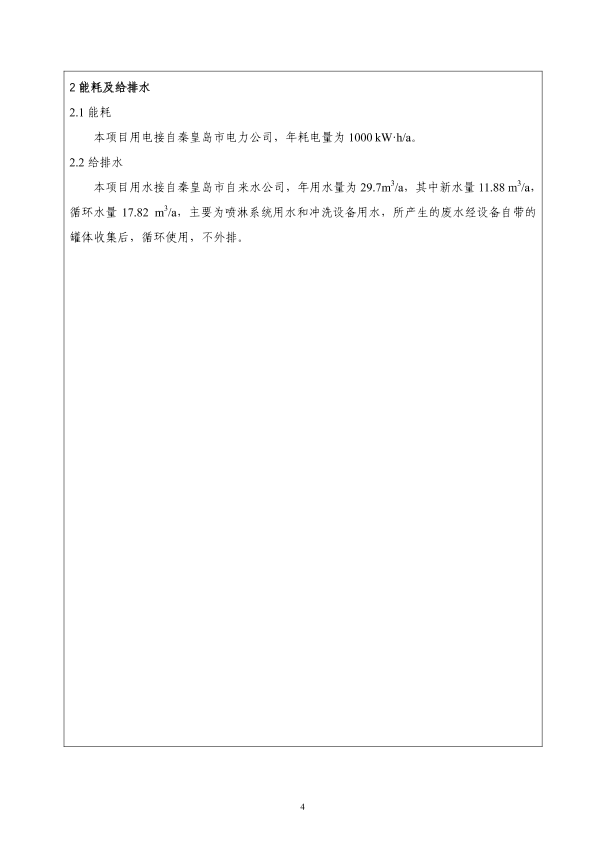 2 能耗及给排水

2.1 能耗

本项目用电接自秦皇岛市电力公司，年耗电量为 1000 kW·h/a。

2.2 给排水

本项目用水接自秦皇岛市自来水公司，年用水量为 29.7$m^3$/a，其中新水量 11.88 $m^3$/a，循环水量 17.82 $m^3$/a，主要为喷淋系统用水和冲洗设备用水，所产生的废水经设备自带的罐体收集后，循环使用，不外排。

4